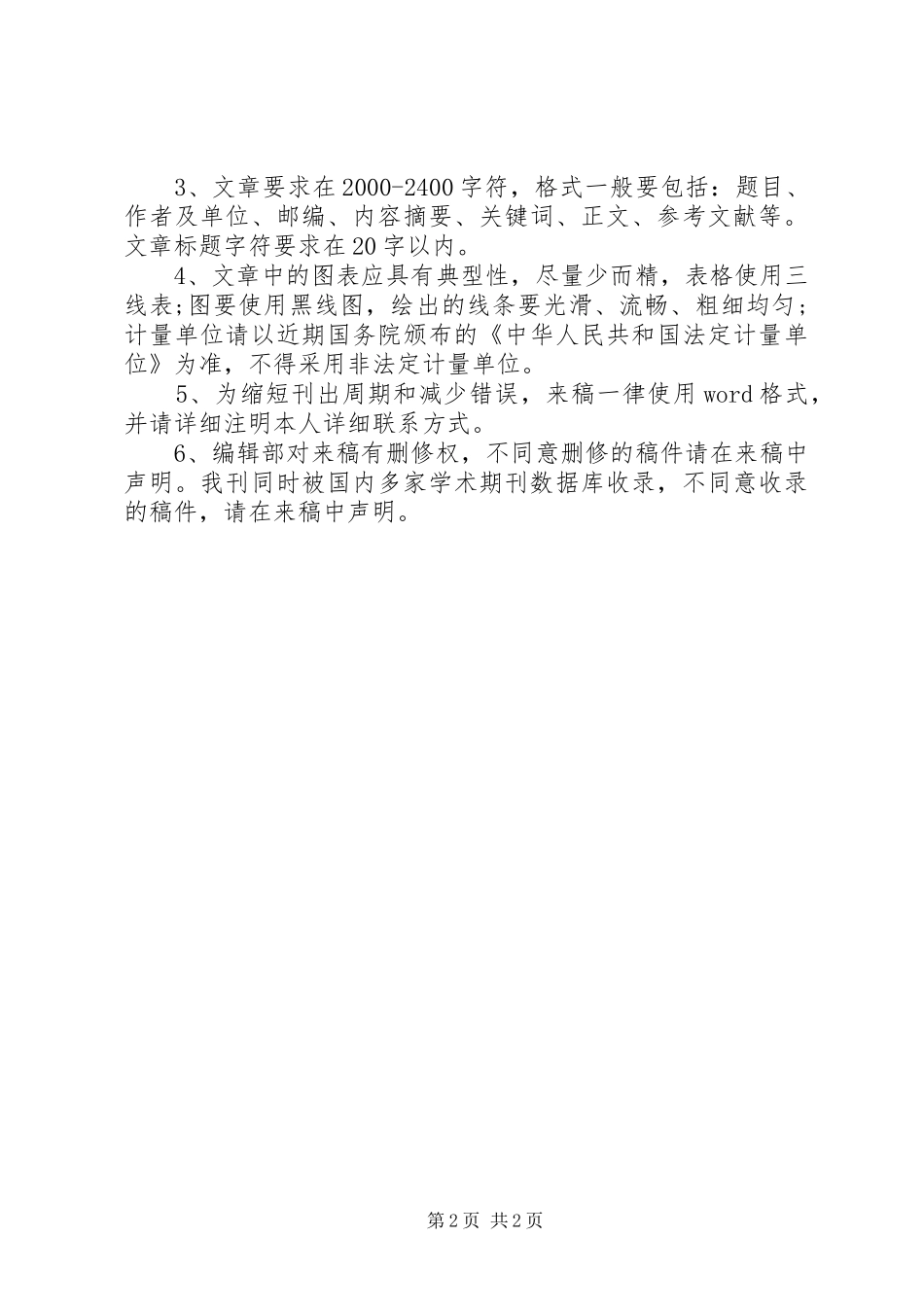 3、文章要求在2000-2400字符，格式一般要包括：题目、作者及单位、邮编、内容摘要、关键词、正文、参考文献等。文章标题字符要求在20字以内。

4、文章中的图表应具有典型性，尽量少而精，表格使用三线表;图要使用黑线图，绘出的线条要光滑、流畅、粗细均匀;计量单位请以近期国务院颁布的《中华人民共和国法定计量单位》为准，不得采用非法定计量单位。

5、为缩短刊出周期和减少错误，来稿一律使用word格式，并请详细注明本人详细联系方式。

6、编辑部对来稿有删修权，不同意删修的稿件请在来稿中声明。我刊同时被国内多家学术期刊数据库收录，不同意收录的稿件，请在来稿中声明。

第2页 共2页